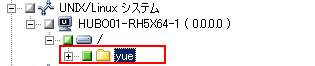 UNIX/Linux システム
HUBO01-RH5X64-1 ( 0.0.0.0 )
/
yue